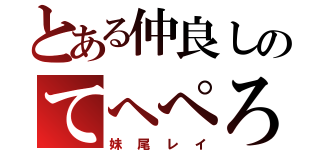 とある仲良しの

てへぺろ

妹尾レイ